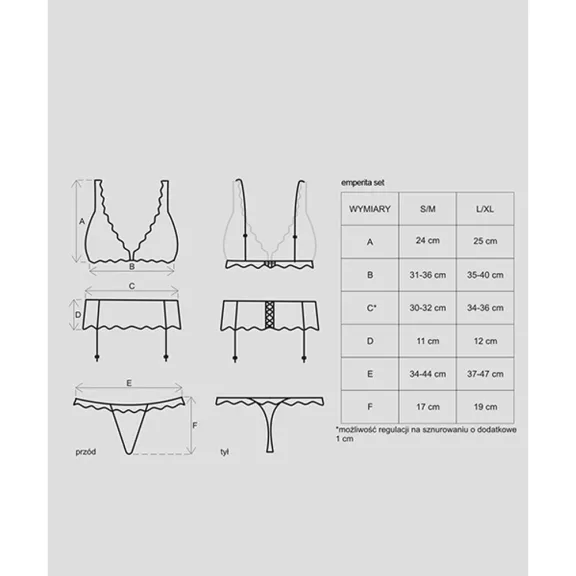 A

B

C

D

E

F

przód

tył

emperita set

| WYMIARY | S/M | L/XL |
|---|---|---|
| A | 24 cm | 25 cm |
| B | 31-36 cm | 35-40 cm |
| C* | 30-32 cm | 34-36 cm |
| D | 11 cm | 12 cm |
| E | 34-44 cm | 37-47 cm |
| F | 17 cm | 19 cm |

*możliwość regulacji na sznurowaniu o dodatkowe 1 cm